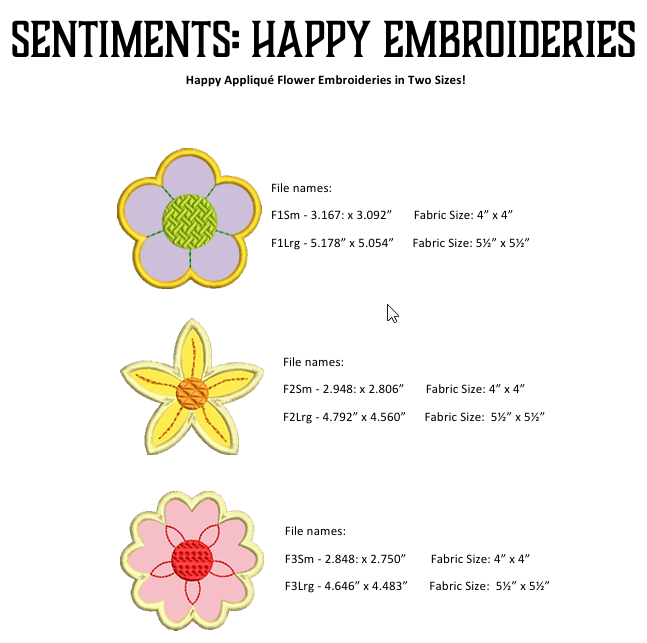 SENTIMENTS: HAPPY EMBROIDERIES

Happy Appliqué Flower Embroideries in Two Sizes!

File names:

F1Sm - 3.167: x 3.092"   Fabric Size: 4" x 4"

F1Lrg - 5.178" x 5.054"   Fabric Size: 5½" x 5½"

File names:

F2Sm - 2.948: x 2.806"   Fabric Size: 4" x 4"

F2Lrg - 4.792" x 4.560"   Fabric Size: 5½" x 5½"

File names:

F3Sm - 2.848: x 2.750"   Fabric Size: 4" x 4"

F3Lrg - 4.646" x 4.483"   Fabric Size: 5½" x 5½"